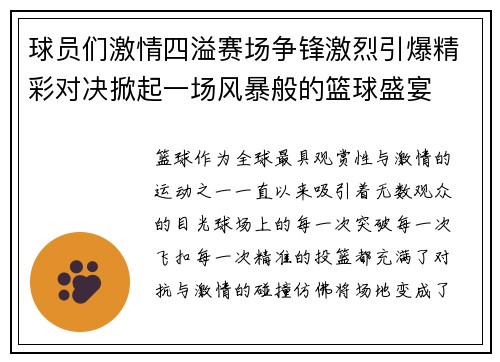 球员们激情四溢赛场争锋激烈引爆精彩对决掀起一场风暴般的篮球盛宴

篮球作为全球最具观赏性与激情的运动之一一直以来吸引着无数观众的目光球场上的每一次突破每一次飞扣每一次精准的投篮都充满了对抗与激情的碰撞仿佛将场地变成了